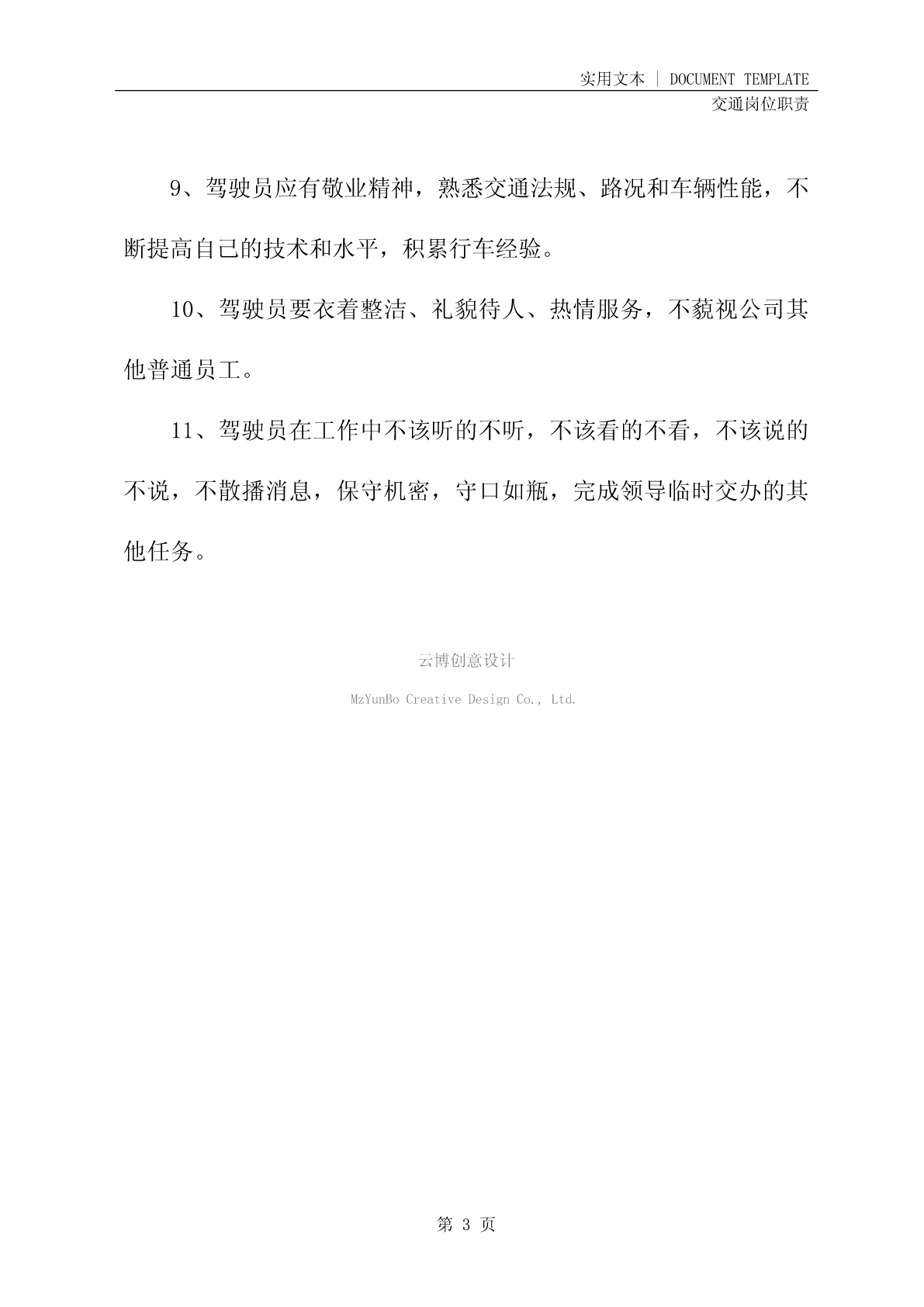 实用文本 | DOCUMENT TEMPLATE
交通岗位职责

9、驾驶员应有敬业精神，熟悉交通法规、路况和车辆性能，不断提高自己的技术和水平，积累行车经验。

10、驾驶员要衣着整洁、礼貌待人、热情服务，不藐视公司其他普通员工。

11、驾驶员在工作中不该听的不听，不该看的不看，不该说的不说，不散播消息，保守机密，守口如瓶，完成领导临时交办的其他任务。

云博创意设计

MzYunBo Creative Design Co., Ltd.

第 3 页